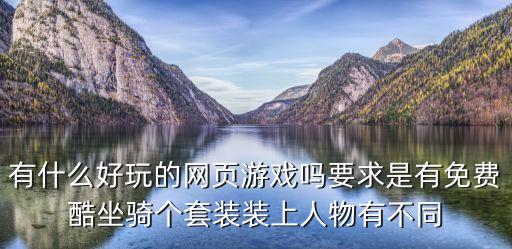 有什么好玩的网页游戏吗要求是有免费酷坐骑个套装装上人物有不同